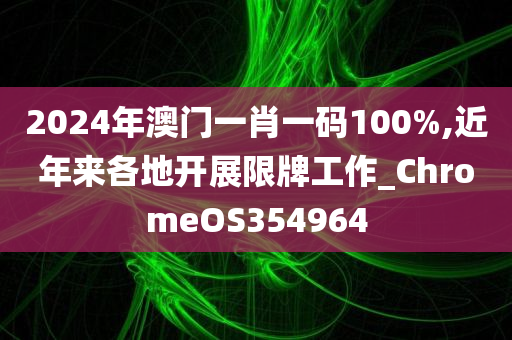 2024年澳门一肖一码100%,近年来各地开展限牌工作_ChromeOS354964